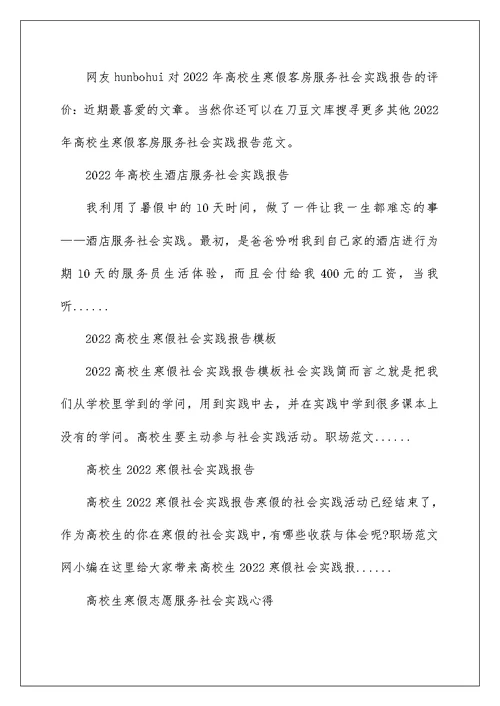 网友 hunbohui 对 2022 年高校生寒假客房服务社会实践报告的评价：近期最喜爱的文章。当然你还可以在刀豆文库搜寻更多其他 2022 年高校生寒假客房服务社会实践报告范文。

2022 年高校生酒店服务社会实践报告

我利用了暑假中的 10 天时间，做了一件让我一生都难忘的事——酒店服务社会实践。最初，是爸爸吩咐我到自己家的酒店进行为期 10 天的服务员生活体验，而且会付给我 400 元的工资，当我听......

2022 高校生寒假社会实践报告模板

2022 高校生寒假社会实践报告模板社会实践简而言之就是把我们从学校里学到的学问，用到实践中去，并在实践中学到很多课本上没有的学问。高校生要主动参与社会实践活动。职场范文......

高校生 2022 寒假社会实践报告

高校生 2022 寒假社会实践报告寒假的社会实践活动已经结束了，作为高校生的你在寒假的社会实践中，有哪些收获与体会呢?职场范文网小编在这里给大家带来高校生 2022 寒假社会实践报......

高校生寒假志愿服务社会实践心得